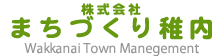 株式会社
まちづくり稚内
Wakkanai Town Manegement